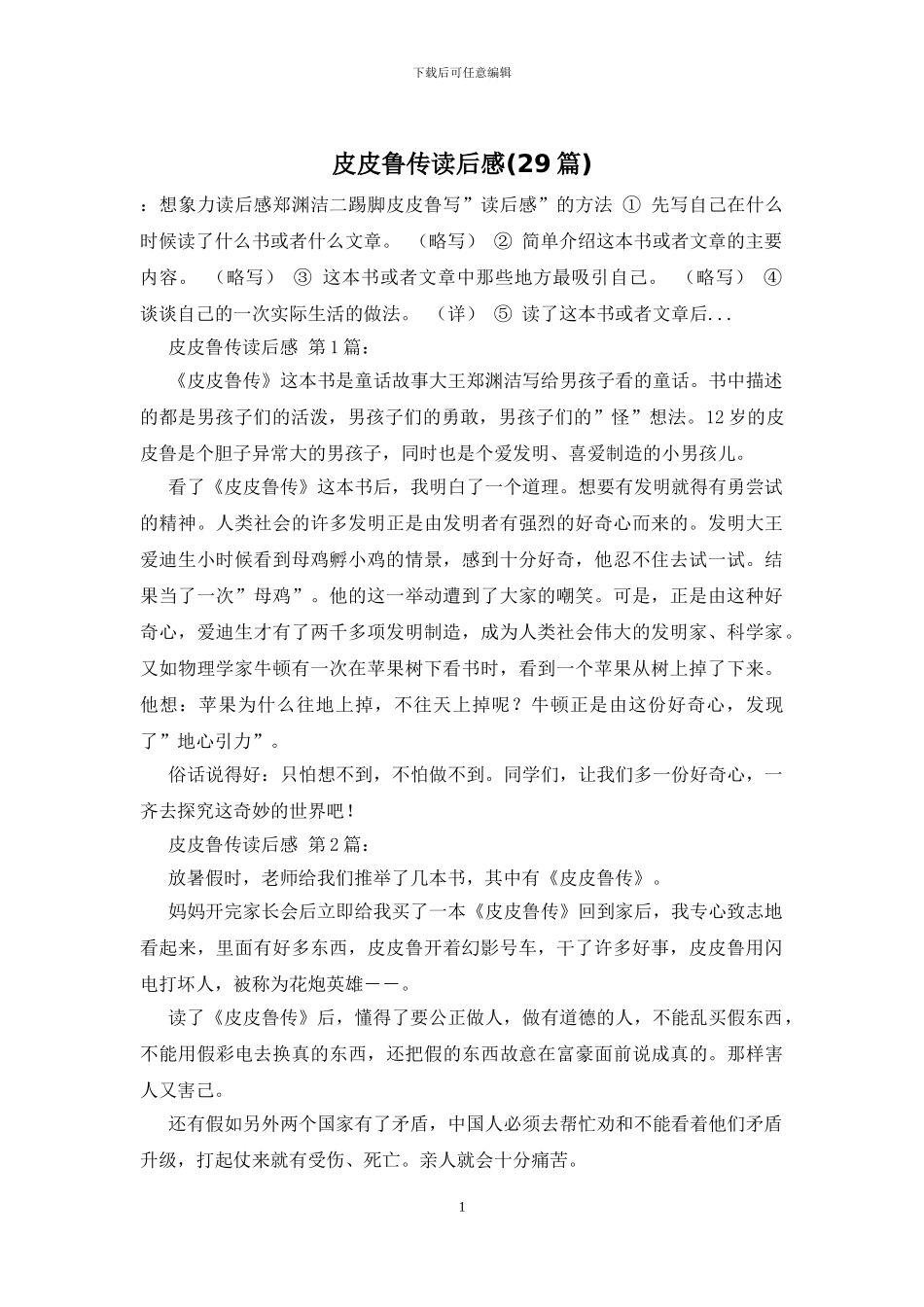 下载后可任意编辑

皮皮鲁传读后感(29 篇)

：想象力读后感郑渊洁二踢脚皮皮鲁写”读后感”的方法 ① 先写自己在什么时候读了什么书或者什么文章。 （略写） ② 简单介绍这本书或者文章的主要内容。 （略写） ③ 这本书或者文章中那些地方最吸引自己。 （略写） ④ 谈谈自己的一次实际生活的做法。 （详） ⑤ 读了这本书或者文章后...

皮皮鲁传读后感 第 1 篇：

《皮皮鲁传》这本书是童话故事大王郑渊洁写给男孩子看的童话。书中描述的都是男孩子们的活泼，男孩子们的勇敢，男孩子们的”怪”想法。12 岁的皮皮鲁是个胆子异常大的男孩子，同时也是个爱发明、喜爱制造的小男孩儿。

看了《皮皮鲁传》这本书后，我明白了一个道理。想要有发明就得有勇尝试的精神。人类社会的许多发明正是由发明者有强烈的好奇心而来的。发明大王爱迪生小时候看到母鸡孵小鸡的情景，感到十分好奇，他忍不住去试一试。结果当了一次”母鸡”。他的这一举动遭到了大家的嘲笑。可是，正是由这种好奇心，爱迪生才有了两千多项发明制造，成为人类社会伟大的发明家、科学家。又如物理学家牛顿有一次在苹果树下看书时，看到一个苹果从树上掉了下来。他想：苹果为什么往地上掉，不往天上掉呢？牛顿正是由这份好奇心，发现了”地心引力”。

俗话说得好：只怕想不到，不怕做不到。同学们，让我们多一份好奇心，一齐去探究这奇妙的世界吧！

皮皮鲁传读后感 第 2 篇：

放暑假时，老师给我们推举了几本书，其中有《皮皮鲁传》。

妈妈开完家长会后立即给我买了一本《皮皮鲁传》回到家后，我专心致志地看起来，里面有好多东西，皮皮鲁开着幻影号车，干了许多好事，皮皮鲁用闪电打坏人，被称为花炮英雄——。

读了《皮皮鲁传》后，懂得了要公正做人，做有道德的人，不能乱买假东西，不能用假彩电去换真的东西，还把假的东西故意在富豪面前说成真的。那样害人又害己。

还有假如另外两个国家有了矛盾，中国人必须去帮忙劝和不能看着他们矛盾升级，打起仗来就有受伤、死亡。亲人就会十分痛苦。

1